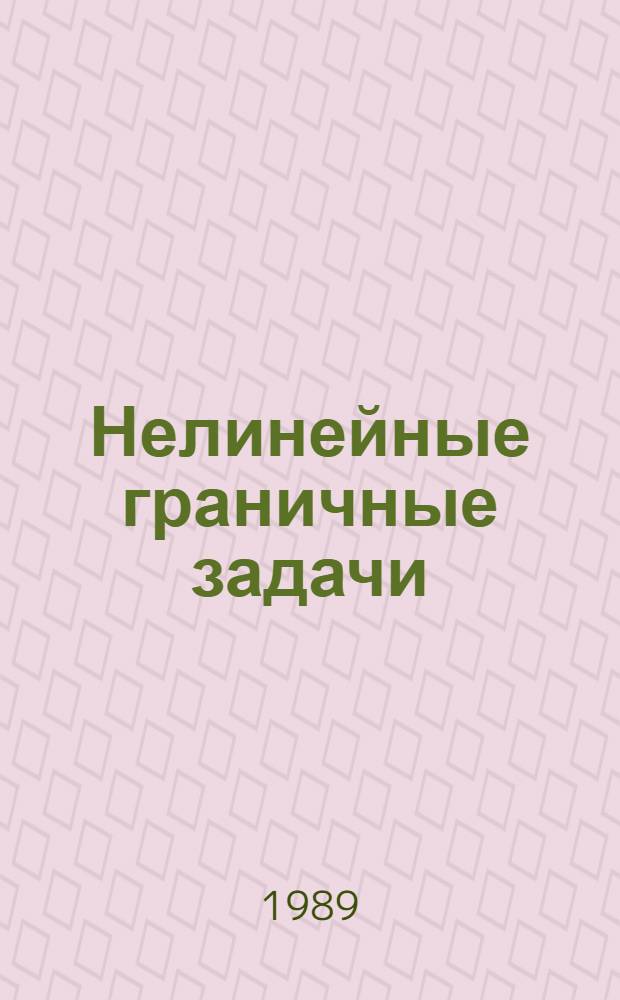 Нелинейные граничные задачи

1989